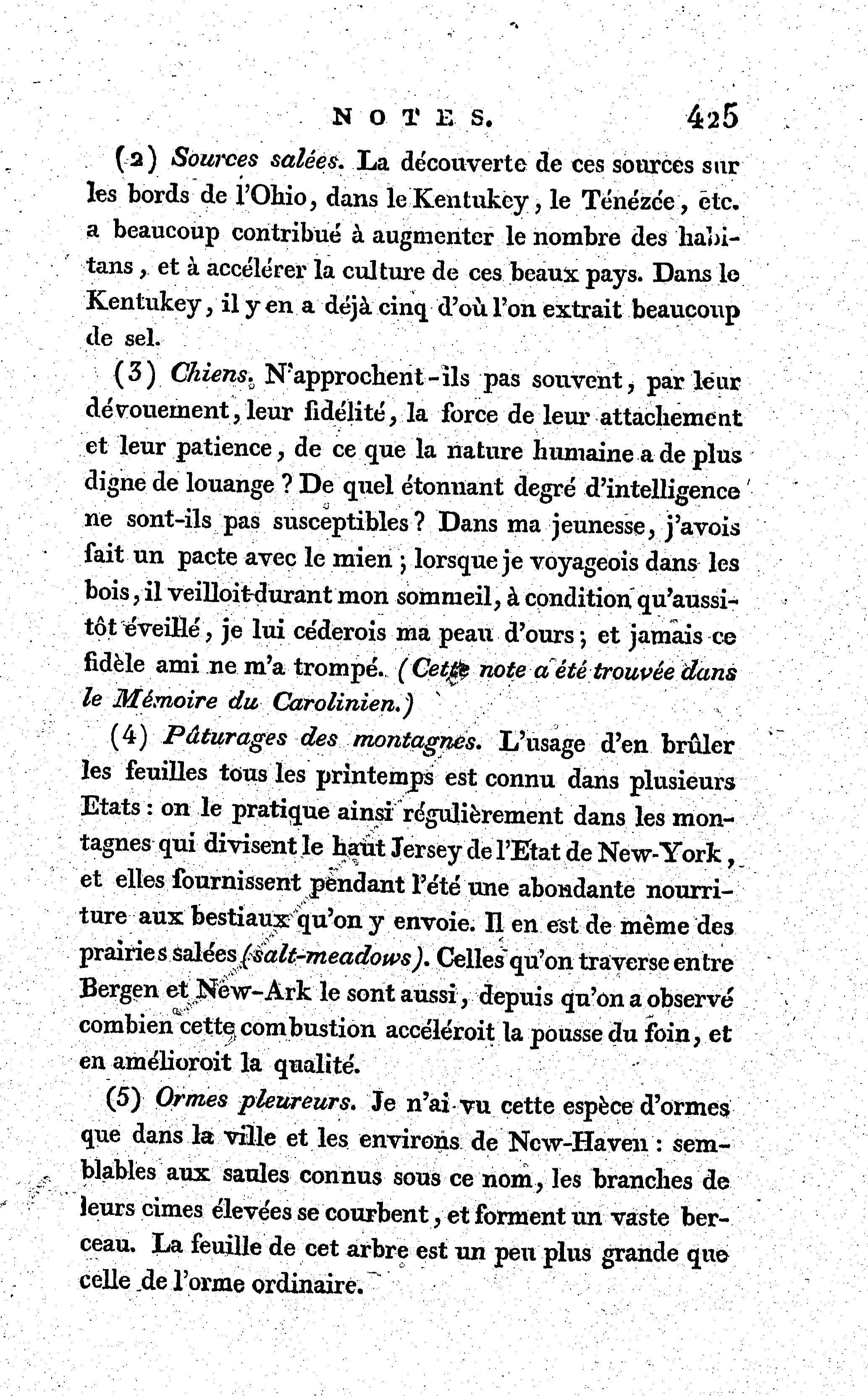 NOTES. 425

(2) Sources salées. La découverte de ces sources sur les bords de l'Ohio, dans le Kentukey, le Ténézée, etc. a beaucoup contribué à augmenter le nombre des habitans, et à accélérer la culture de ces beaux pays. Dans le Kentukey, il y en a déjà cinq d'où l'on extrait beaucoup de sel.

(3) Chiens. N'approchent-ils pas souvent, par leur dévouement, leur fidélité, la force de leur attachement et leur patience, de ce que la nature humaine a de plus digne de louange ? De quel étonnant degré d'intelligence ne sont-ils pas susceptibles ? Dans ma jeunesse, j'avois fait un pacte avec le mien ; lorsque je voyageois dans les bois, il veilloit durant mon sommeil, à condition qu'aussitôt éveillé, je lui céderois ma peau d'ours ; et jamais ce fidèle ami ne m'a trompé. (Cette note a été trouvée dans le Mémoire du Carolinien.)

(4) Pâturages des montagnes. L'usage d'en brûler les feuilles tous les printemps est connu dans plusieurs Etats : on le pratique ainsi régulièrement dans les montagnes qui divisent le haut Jersey de l'Etat de New-York, et elles fournissent pendant l'été une abondante nourriture aux bestiaux qu'on y envoie. Il en est de même des prairies salées (salt-meadows). Celles qu'on traverse entre Bergen et New-Ark le sont aussi, depuis qu'on a observé combien cette combustion accéléroit la pousse du foin, et en amélioroit la qualité.

(5) Ormes pleureurs. Je n'ai vu cette espèce d'ormes que dans la ville et les environs de New-Haven : semblables aux saules connus sous ce nom, les branches de leurs cimes élevées se courbent, et forment un vaste berceau. La feuille de cet arbre est un peu plus grande que celle de l'orme ordinaire.